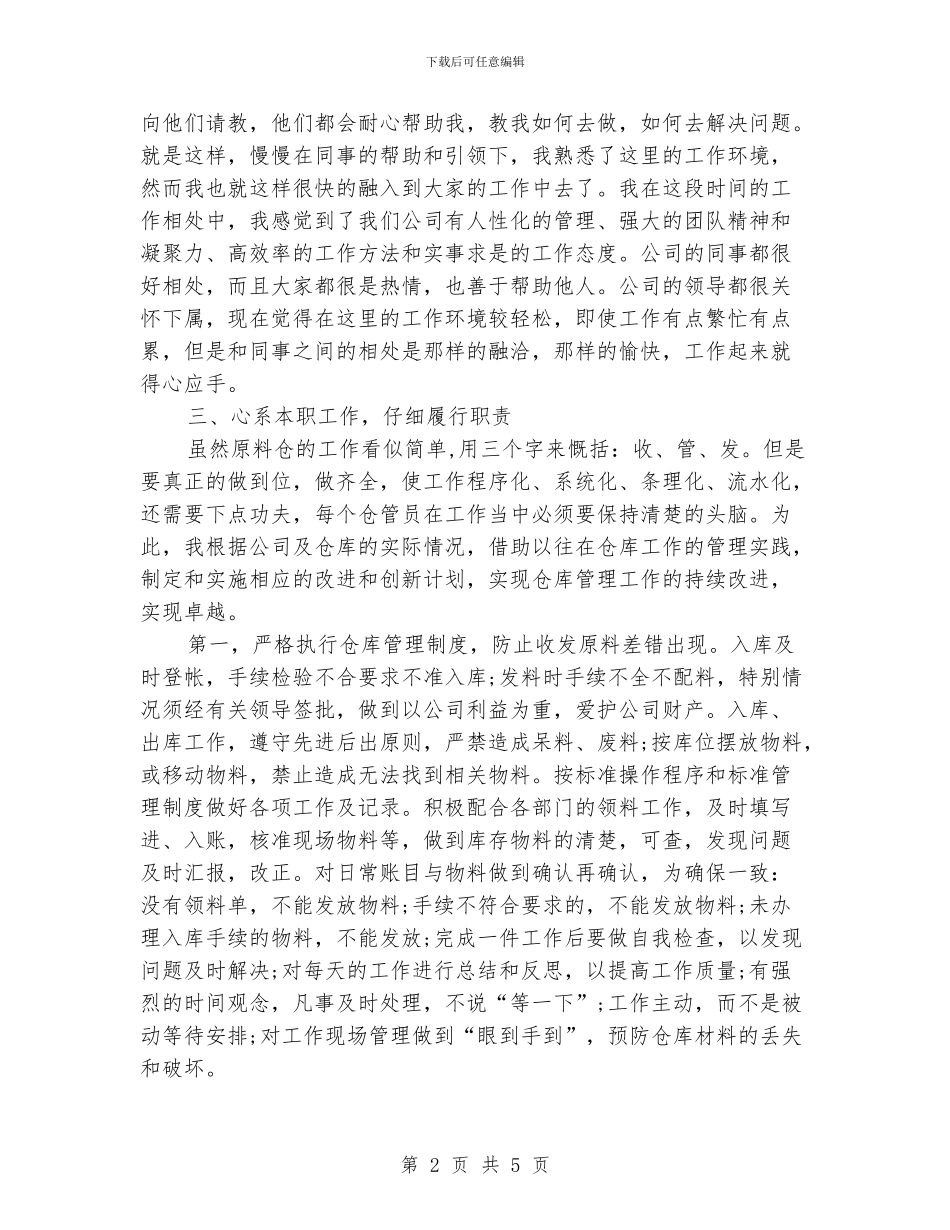 下载后可任意编辑

向他们请教，他们都会耐心帮助我，教我如何去做，如何去解决问题。就是这样，慢慢在同事的帮助和引领下，我熟悉了这里的工作环境，然而我也就这样很快的融入到大家的工作中去了。我在这段时间的工作相处中，我感觉到了我们公司有人性化的管理、强大的团队精神和凝聚力、高效率的工作方法和实事求是的工作态度。公司的同事都很好相处，而且大家都很是热情，也善于帮助他人。公司的领导都很关怀下属，现在觉得在这里的工作环境较轻松，即使工作有点繁忙有点累，但是和同事之间的相处是那样的融洽，那样的愉快，工作起来就得心应手。

三、心系本职工作，仔细履行职责

虽然原料仓的工作看似简单,用三个字来概括：收、管、发。但是要真正的做到位，做齐全，使工作程序化、系统化、条理化、流水化，还需要下点功夫，每个仓管员在工作当中必须要保持清楚的头脑。为此，我根据公司及仓库的实际情况，借助以往在仓库工作的管理实践，制定和实施相应的改进和创新计划，实现仓库管理工作的持续改进，实现卓越。

第一，严格执行仓库管理制度，防止收发原料差错出现。入库及时登帐，手续检验不合要求不准入库;发料时手续不全不配料，特别情况须经有关领导签批，做到以公司利益为重，爱护公司财产。入库、出库工作，遵守先进后出原则，严禁造成呆料、废料;按库位摆放物料，或移动物料，禁止造成无法找到相关物料。按标准操作程序和标准管理制度做好各项工作及记录。积极配合各部门的领料工作，及时填写进、入账，核准现场物料等，做到库存物料的清楚，可查，发现问题及时汇报，改正。对日常账目与物料做到确认再确认，为确保一致：没有领料单，不能发放物料;手续不符合要求的，不能发放物料;未办理入库手续的物料，不能发放;完成一件工作后要做自我检查，以发现问题及时解决;对每天的工作进行总结和反思，以提高工作质量;有强烈的时间观念，凡事及时处理，不说“等一下”;工作主动，而不是被动等待安排;对工作现场管理做到“眼到手到”，预防仓库材料的丢失和破坏。

第 2 页 共 5 页